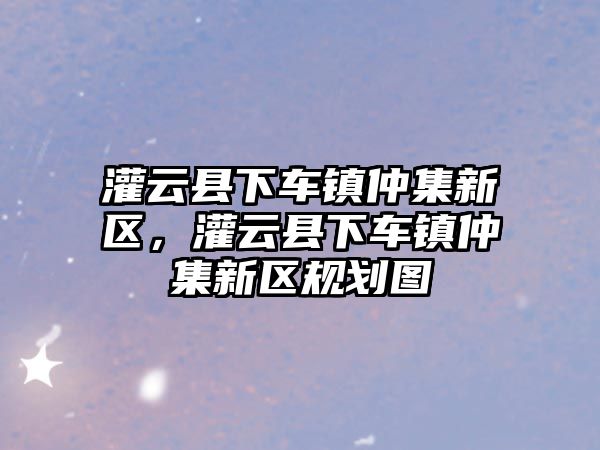 灌云县下车镇仲集新区，灌云县下车镇仲集新区规划图